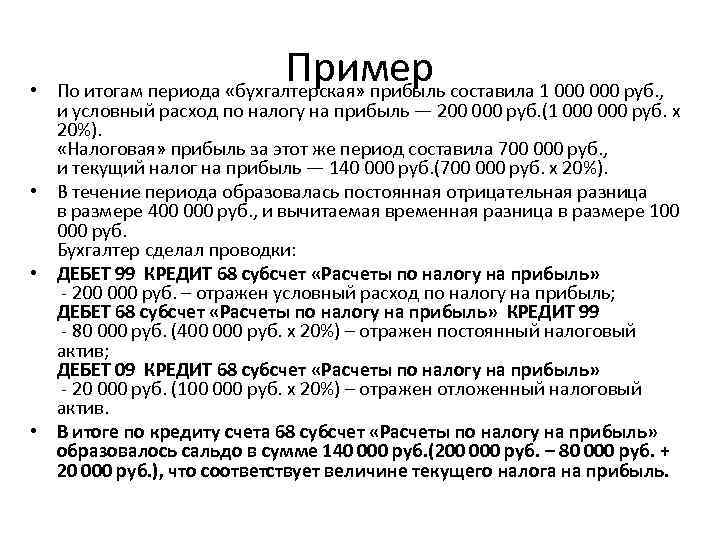 Пример

• По итогам периода «бухгалтерская» прибыль составила 1 000 000 руб., и условный расход по налогу на прибыль — 200 000 руб.(1 000 000 руб. х 20%).
«Налоговая» прибыль за этот же период составила 700 000 руб., и текущий налог на прибыль — 140 000 руб.(700 000 руб. х 20%).

• В течение периода образовалась постоянная отрицательная разница в размере 400 000 руб., и вычитаемая временная разница в размере 100 000 руб.
Бухгалтер сделал проводки:

• ДЕБЕТ 99 КРЕДИТ 68 субсчет «Расчеты по налогу на прибыль»
- 200 000 руб. – отражен условный расход по налогу на прибыль;
ДЕБЕТ 68 субсчет «Расчеты по налогу на прибыль» КРЕДИТ 99
- 80 000 руб. (400 000 руб. х 20%) – отражен постоянный налоговый актив;
ДЕБЕТ 09 КРЕДИТ 68 субсчет «Расчеты по налогу на прибыль»
- 20 000 руб. (100 000 руб. х 20%) – отражен отложенный налоговый актив.

• В итоге по кредиту счета 68 субсчет «Расчеты по налогу на прибыль» образовалось сальдо в сумме 140 000 руб.(200 000 руб. – 80 000 руб. + 20 000 руб.), что соответствует величине текущего налога на прибыль.